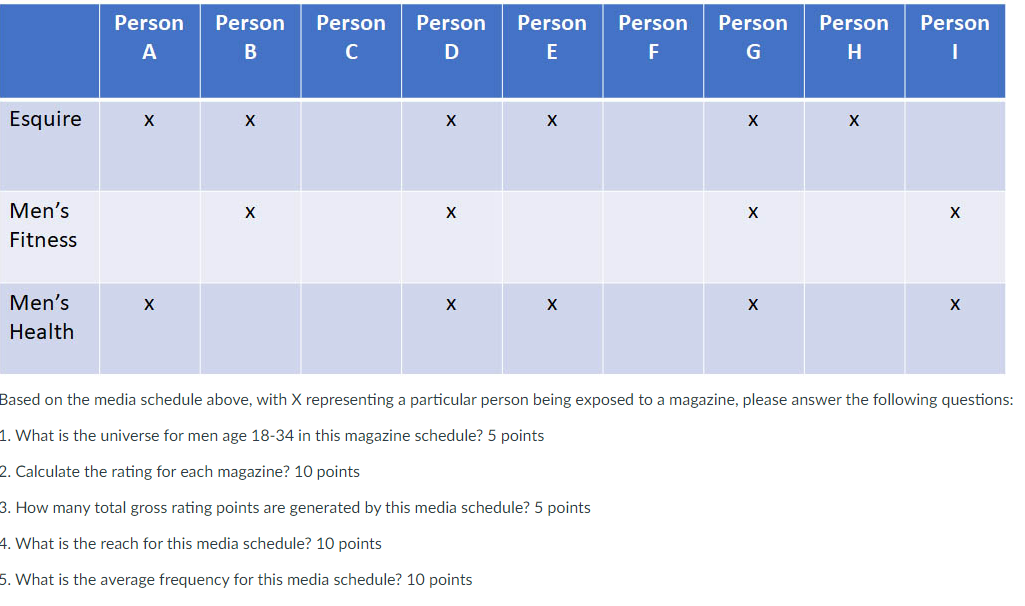 | | Person A | Person B | Person C | Person D | Person E | Person F | Person G | Person H | Person I |
|---|---|---|---|---|---|---|---|---|---|
| Esquire | x | x | | x | x | | x | x | |
| Men's Fitness | | x | | x | | | x | | x |
| Men's Health | x | | | x | x | | x | | x |

Based on the media schedule above, with X representing a particular person being exposed to a magazine, please answer the following questions:

1. What is the universe for men age 18-34 in this magazine schedule? 5 points

2. Calculate the rating for each magazine? 10 points

3. How many total gross rating points are generated by this media schedule? 5 points

4. What is the reach for this media schedule? 10 points

5. What is the average frequency for this media schedule? 10 points